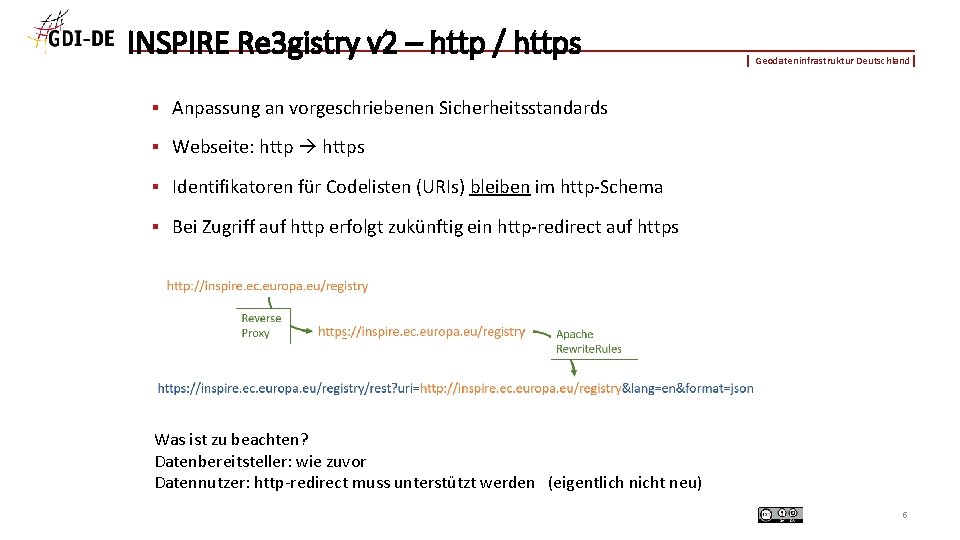 GDI-DE INSPIRE Re3gistry v2 – http / https

Geodateninfrastruktur Deutschland

▪ Anpassung an vorgeschriebenen Sicherheitsstandards

▪ Webseite: http → https

▪ Identifikatoren für Codelisten (URIs) bleiben im http-Schema

▪ Bei Zugriff auf http erfolgt zukünftig ein http-redirect auf https

http://inspire.ec.europa.eu/registry

Reverse Proxy

https://inspire.ec.europa.eu/registry

Apache RewriteRules

https://inspire.ec.europa.eu/registry/rest?uri=http://inspire.ec.europa.eu/registry&lang=en&format=json

Was ist zu beachten?
Datenbereitsteller: wie zuvor
Datennutzer: http-redirect muss unterstützt werden (eigentlich nicht neu)

6